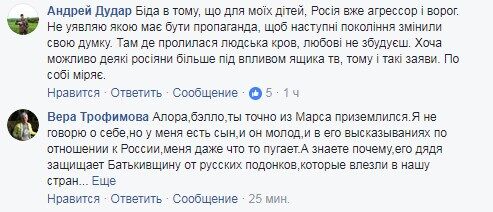 Андрей Дудар Біда в тому, що для моїх дітей, Росія вже агрессор і ворог. Не уявляю якою має бути пропаганда, щоб наступні покоління змінили свою думку. Там де пролилася людська кров, любові не збудуєш. Хоча можливо деякі росіяни більше під впливом ящика тв, тому і такі заяви. По собі міряє.

Нравится · Ответить · Сообщение · 5 · 1 ч

Вера Трофимова Алора,бэлло,ты точно из Марса приземлился.Я не говорю о себе,но у меня есть сын,и он молод,и в его высказываниях по отношении к России,меня даже что то пугает.А знаете почему,его дядя защищает Батькивщину от русских подонков,которые влезли в нашу стран... Еще

Нравится · Ответить · Сообщение · 25 мин.